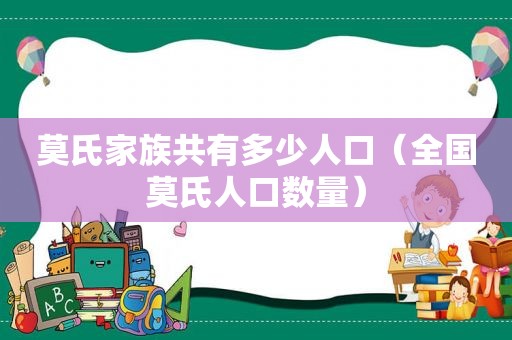 莫氏家族共有多少人口（全国莫氏人口数量）

ABC